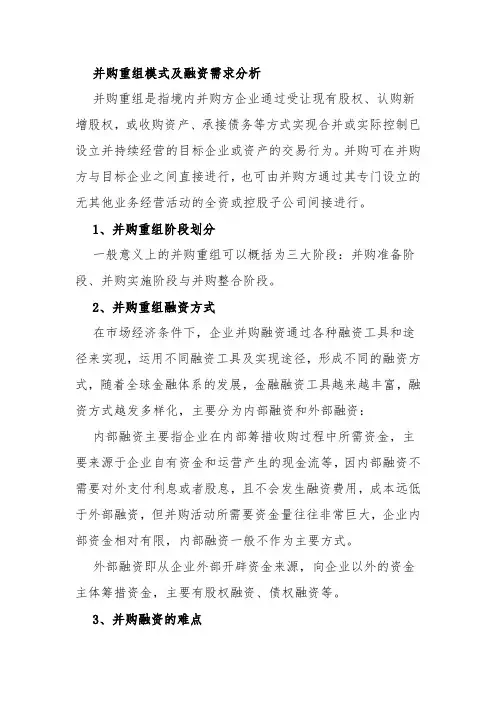 并购重组模式及融资需求分析

并购重组是指境内并购方企业通过受让现有股权、认购新增股权，或收购资产、承接债务等方式实现合并或实际控制已设立并持续经营的目标企业或资产的交易行为。并购可在并购方与目标企业之间直接进行，也可由并购方通过其专门设立的无其他业务经营活动的全资或控股子公司间接进行。

1、并购重组阶段划分

一般意义上的并购重组可以概括为三大阶段：并购准备阶段、并购实施阶段与并购整合阶段。

2、并购重组融资方式

在市场经济条件下，企业并购融资通过各种融资工具和途径来实现，运用不同融资工具及实现途径，形成不同的融资方式，随着全球金融体系的发展，金融融资工具越来越丰富，融资方式越发多样化，主要分为内部融资和外部融资：

内部融资主要指企业在内部筹措收购过程中所需资金，主要来源于企业自有资金和运营产生的现金流等，因内部融资不需要对外支付利息或者股息，且不会发生融资费用，成本远低于外部融资，但并购活动所需要资金量往往非常巨大，企业内部资金相对有限，内部融资一般不作为主要方式。

外部融资即从企业外部开辟资金来源，向企业以外的资金主体筹措资金，主要有股权融资、债权融资等。

3、并购融资的难点